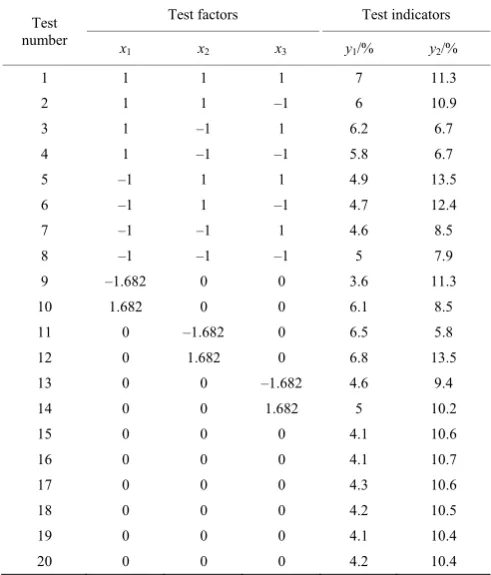 | Test number | Test factors | | | Test indicators | |
|---|---|---|---|---|---|
| | $x_1$ | $x_2$ | $x_3$ | $y_1$/% | $y_2$/% |
| 1 | 1 | 1 | 1 | 7 | 11.3 |
| 2 | 1 | 1 | –1 | 6 | 10.9 |
| 3 | 1 | –1 | 1 | 6.2 | 6.7 |
| 4 | 1 | –1 | –1 | 5.8 | 6.7 |
| 5 | –1 | 1 | 1 | 4.9 | 13.5 |
| 6 | –1 | 1 | –1 | 4.7 | 12.4 |
| 7 | –1 | –1 | 1 | 4.6 | 8.5 |
| 8 | –1 | –1 | –1 | 5 | 7.9 |
| 9 | –1.682 | 0 | 0 | 3.6 | 11.3 |
| 10 | 1.682 | 0 | 0 | 6.1 | 8.5 |
| 11 | 0 | –1.682 | 0 | 6.5 | 5.8 |
| 12 | 0 | 1.682 | 0 | 6.8 | 13.5 |
| 13 | 0 | 0 | –1.682 | 4.6 | 9.4 |
| 14 | 0 | 0 | 1.682 | 5 | 10.2 |
| 15 | 0 | 0 | 0 | 4.1 | 10.6 |
| 16 | 0 | 0 | 0 | 4.1 | 10.7 |
| 17 | 0 | 0 | 0 | 4.3 | 10.6 |
| 18 | 0 | 0 | 0 | 4.2 | 10.5 |
| 19 | 0 | 0 | 0 | 4.1 | 10.4 |
| 20 | 0 | 0 | 0 | 4.2 | 10.4 |